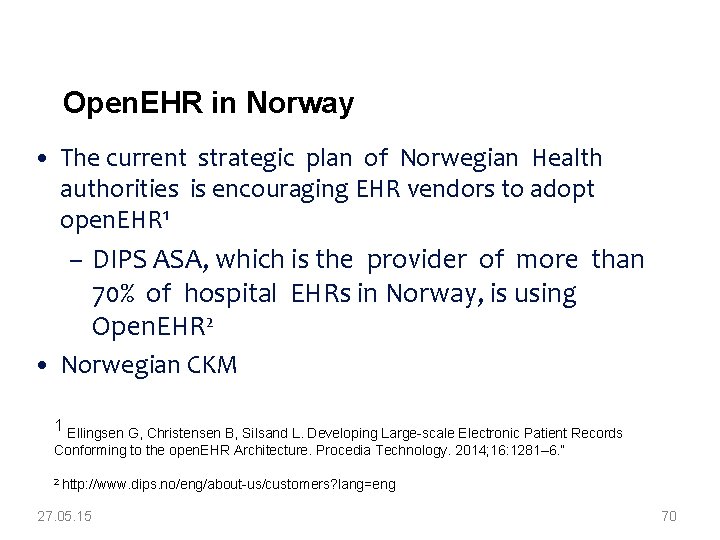 OpenEHR in Norway

• The current strategic plan of Norwegian Health authorities is encouraging EHR vendors to adopt openEHR¹

– DIPS ASA, which is the provider of more than 70% of hospital EHRs in Norway, is using OpenEHR²

• Norwegian CKM

¹ Ellingsen G, Christensen B, Silsand L. Developing Large-scale Electronic Patient Records Conforming to the openEHR Architecture. Procedia Technology. 2014;16:1281–6."

² http://www.dips.no/eng/about-us/customers?lang=eng

27.05.15

70